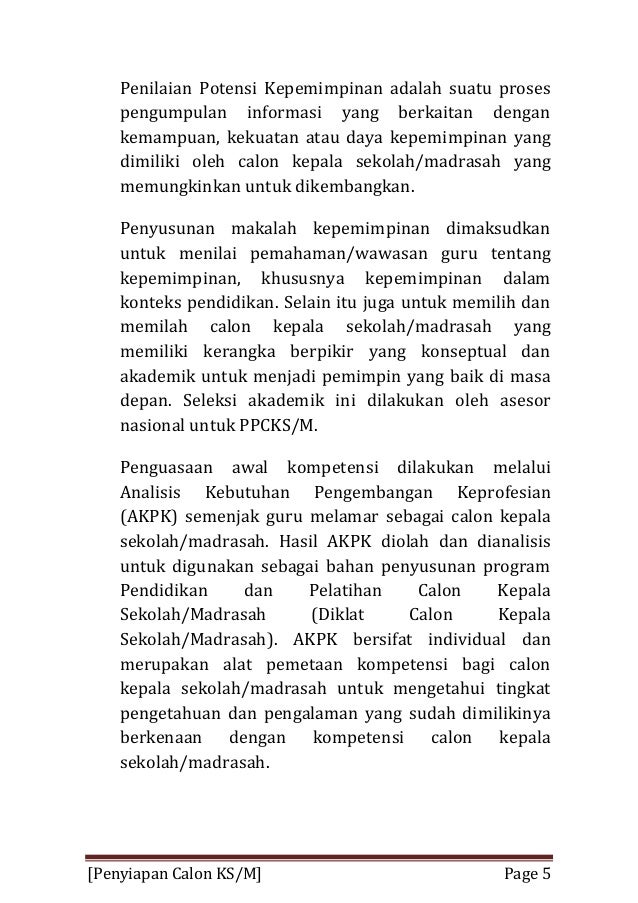 Penilaian Potensi Kepemimpinan adalah suatu proses pengumpulan informasi yang berkaitan dengan kemampuan, kekuatan atau daya kepemimpinan yang dimiliki oleh calon kepala sekolah/madrasah yang memungkinkan untuk dikembangkan.

Penyusunan makalah kepemimpinan dimaksudkan untuk menilai pemahaman/wawasan guru tentang kepemimpinan, khususnya kepemimpinan dalam konteks pendidikan. Selain itu juga untuk memilih dan memilah calon kepala sekolah/madrasah yang memiliki kerangka berpikir yang konseptual dan akademik untuk menjadi pemimpin yang baik di masa depan. Seleksi akademik ini dilakukan oleh asesor nasional untuk PPCKS/M.

Penguasaan awal kompetensi dilakukan melalui Analisis Kebutuhan Pengembangan Keprofesian (AKPK) semenjak guru melamar sebagai calon kepala sekolah/madrasah. Hasil AKPK diolah dan dianalisis untuk digunakan sebagai bahan penyusunan program Pendidikan dan Pelatihan Calon Kepala Sekolah/Madrasah (Diklat Calon Kepala Sekolah/Madrasah). AKPK bersifat individual dan merupakan alat pemetaan kompetensi bagi calon kepala sekolah/madrasah untuk mengetahui tingkat pengetahuan dan pengalaman yang sudah dimilikinya berkenaan dengan kompetensi calon kepala sekolah/madrasah.

[Penyiapan Calon KS/M] Page 5